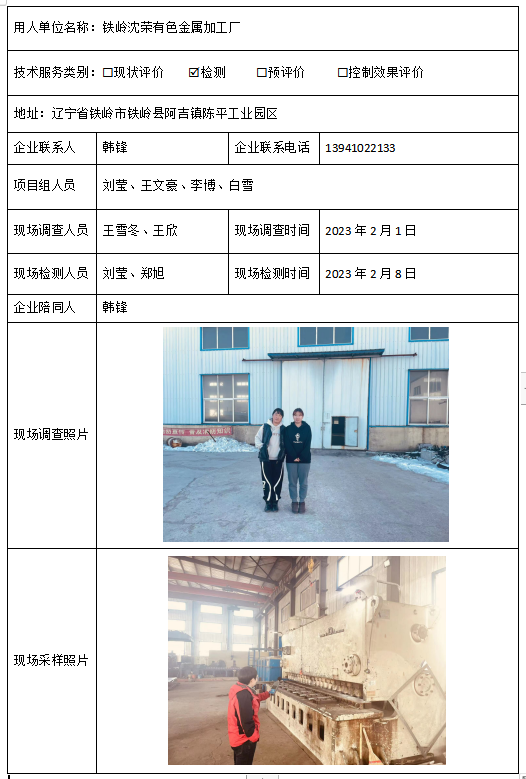 用人单位名称：铁岭沈荣有色金属加工厂

技术服务类别：☐现状评价 ☑检测 ☐预评价 ☐控制效果评价

地址：辽宁省铁岭市铁岭县阿吉镇陈平工业园区

企业联系人
韩锋
企业联系电话
13941022133

项目组人员
刘莹、王文豪、李博、白雪

现场调查人员
王雪冬、王欣
现场调查时间
2023年2月1日

现场检测人员
刘莹、郑旭
现场检测时间
2023年2月8日

企业陪同人
韩锋

现场调查照片

现场采样照片